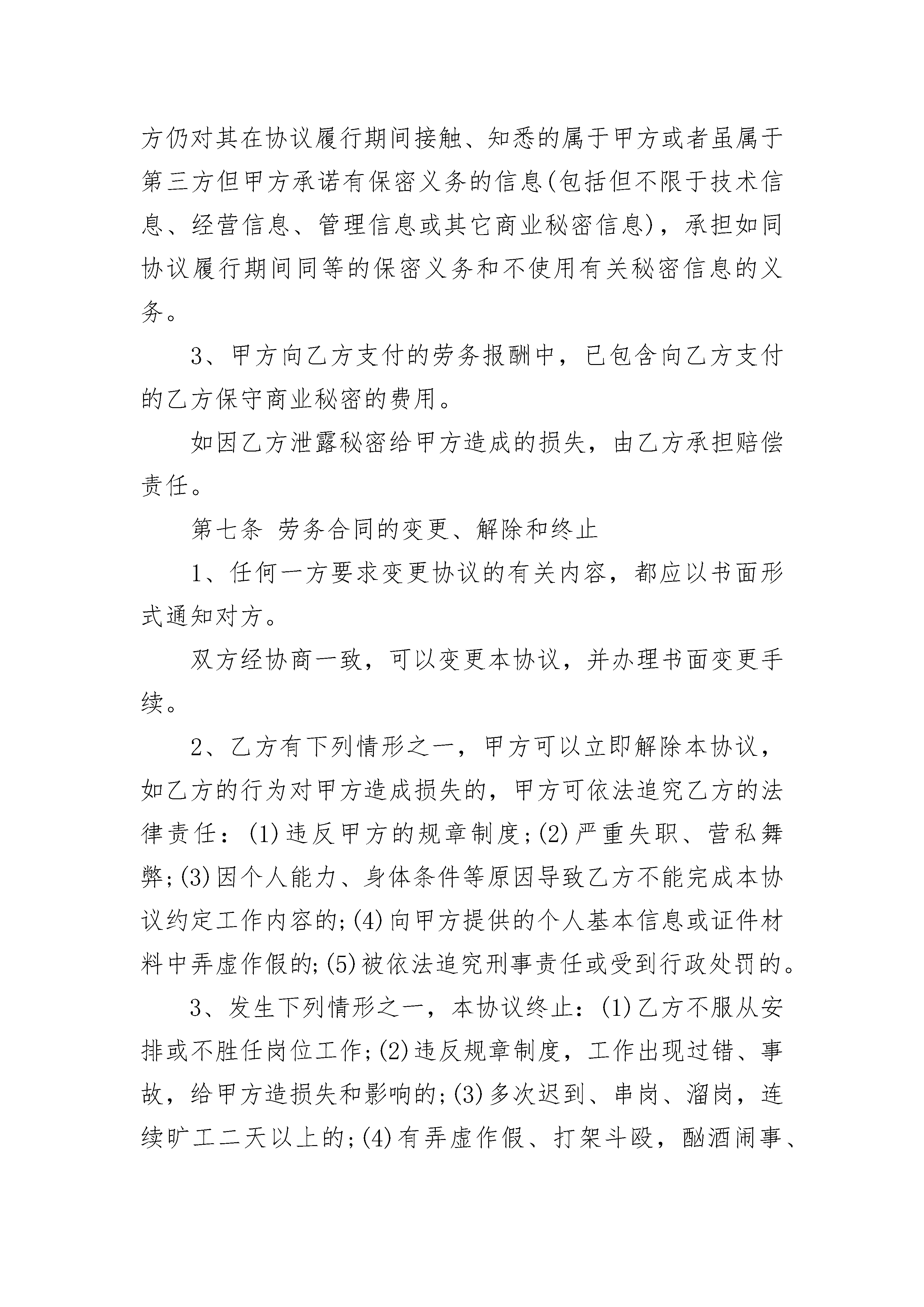 方仍对其在协议履行期间接触、知悉的属于甲方或者虽属于第三方但甲方承诺有保密义务的信息(包括但不限于技术信息、经营信息、管理信息或其它商业秘密信息)，承担如同协议履行期间同等的保密义务和不使用有关秘密信息的义务。

3、甲方向乙方支付的劳务报酬中，已包含向乙方支付的乙方保守商业秘密的费用。

如因乙方泄露秘密给甲方造成的损失，由乙方承担赔偿责任。

第七条 劳务合同的变更、解除和终止

1、任何一方要求变更协议的有关内容，都应以书面形式通知对方。

双方经协商一致，可以变更本协议，并办理书面变更手续。

2、乙方有下列情形之一，甲方可以立即解除本协议，如乙方的行为对甲方造成损失的，甲方可依法追究乙方的法律责任：(1)违反甲方的规章制度;(2)严重失职、营私舞弊;(3)因个人能力、身体条件等原因导致乙方不能完成本协议约定工作内容的;(4)向甲方提供的个人基本信息或证件材料中弄虚作假的;(5)被依法追究刑事责任或受到行政处罚的。

3、发生下列情形之一，本协议终止：(1)乙方不服从安排或不胜任岗位工作;(2)违反规章制度，工作出现过错、事故，给甲方造损失和影响的;(3)多次迟到、串岗、溜岗，连续旷工二天以上的;(4)有弄虚作假、打架斗殴，酗酒闹事、